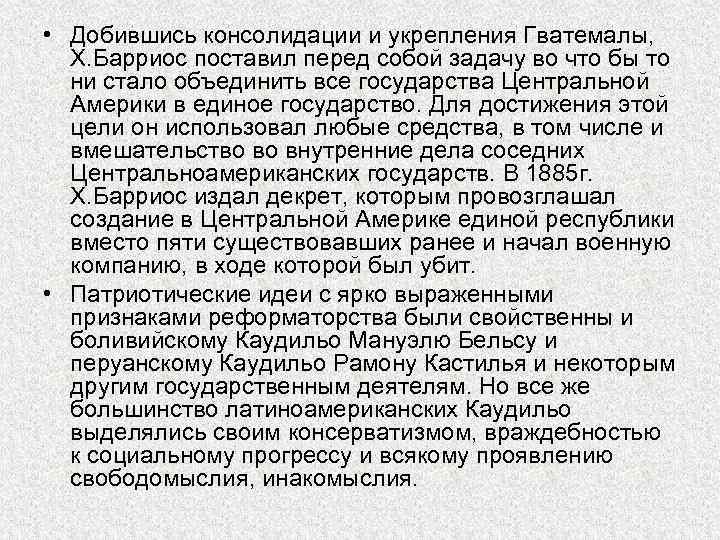 • Добившись консолидации и укрепления Гватемалы, Х.Барриос поставил перед собой задачу во что бы то ни стало объединить все государства Центральной Америки в единое государство. Для достижения этой цели он использовал любые средства, в том числе и вмешательство во внутренние дела соседних Центральноамериканских государств. В 1885г. Х.Барриос издал декрет, которым провозглашал создание в Центральной Америке единой республики вместо пяти существовавших ранее и начал военную компанию, в ходе которой был убит.

• Патриотические идеи с ярко выраженными признаками реформаторства были свойственны и боливийскому Каудильо Мануэлю Бельсу и перуанскому Каудильо Рамону Кастилья и некоторым другим государственным деятелям. Но все же большинство латиноамериканских Каудильо выделялись своим консерватизмом, враждебностью к социальному прогрессу и всякому проявлению свободомыслия, инакомыслия.